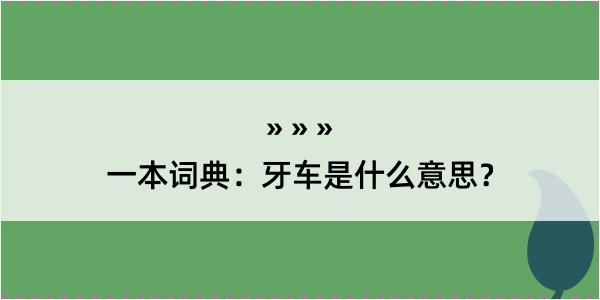 » » »
一本词典：牙车是什么意思？